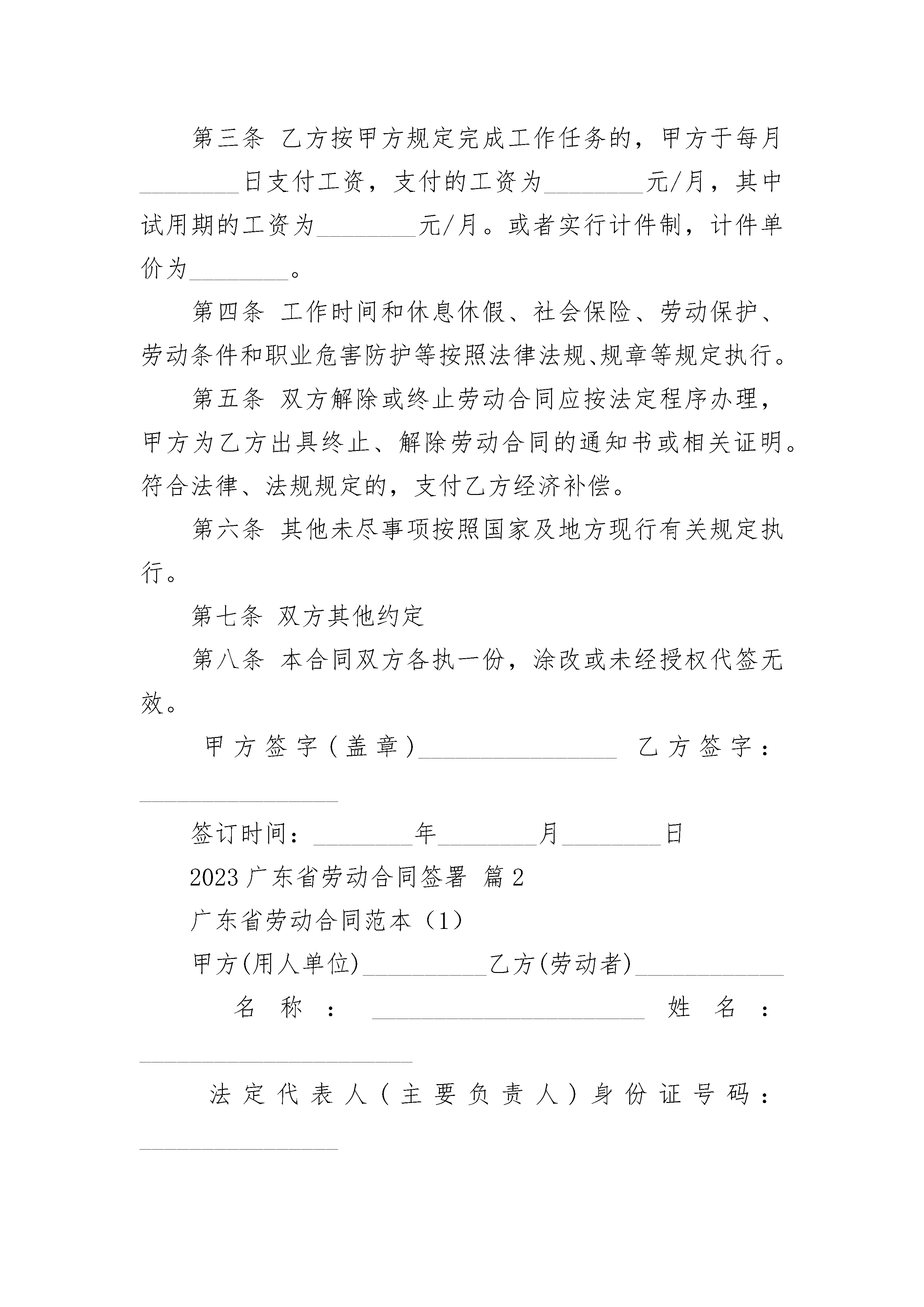 第三条 乙方按甲方规定完成工作任务的，甲方于每月________日支付工资，支付的工资为________元/月，其中试用期的工资为________元/月。或者实行计件制，计件单价为________。

第四条 工作时间和休息休假、社会保险、劳动保护、劳动条件和职业危害防护等按照法律法规、规章等规定执行。

第五条 双方解除或终止劳动合同应按法定程序办理，甲方为乙方出具终止、解除劳动合同的通知书或相关证明。符合法律、法规规定的，支付乙方经济补偿。

第六条 其他未尽事项按照国家及地方现行有关规定执行。

第七条 双方其他约定

第八条 本合同双方各执一份，涂改或未经授权代签无效。

甲方签字（盖章）________________ 乙方签字：________________

签订时间：________年________月________日

2023广东省劳动合同签署 篇2

广东省劳动合同范本（1）

甲方(用人单位)__________乙方(劳动者)____________

名称：______________________ 姓名：______________________

法定代表人（主要负责人）身份证号码：________________